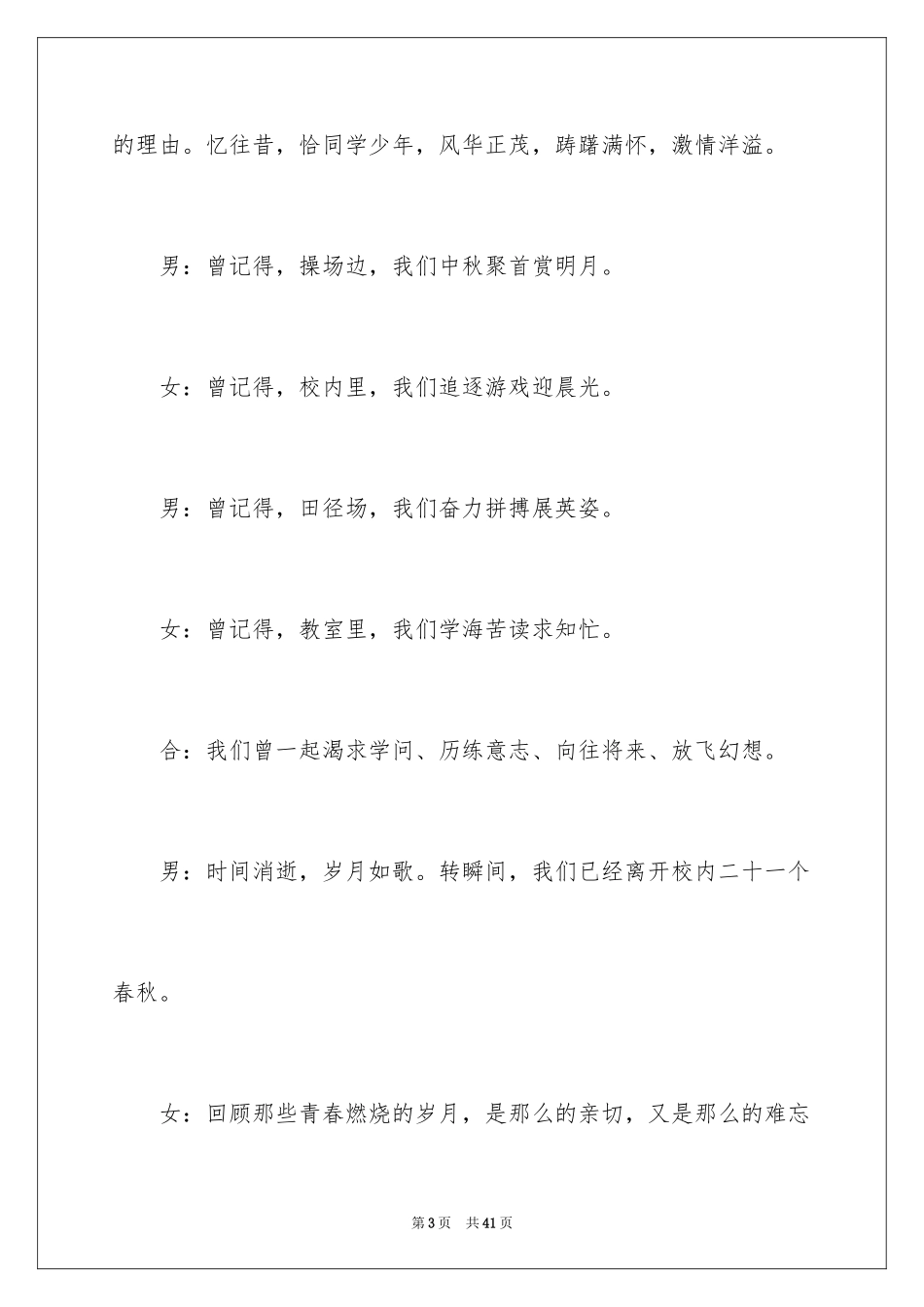 的理由。忆往昔，恰同学少年，风华正茂，踌躇满怀，激情洋溢。

男：曾记得，操场边，我们中秋聚首赏明月。

女：曾记得，校内里，我们追逐游戏迎晨光。

男：曾记得，田径场，我们奋力拼搏展英姿。

女：曾记得，教室里，我们学海苦读求知忙。

合：我们曾一起渴求学问、历练意志、向往将来、放飞幻想。

男：时间消逝，岁月如歌。转瞬间，我们已经离开校内二十一个春秋。

女：回顾那些青春燃烧的岁月，是那么的亲切，又是那么的难忘

第3页　共41页